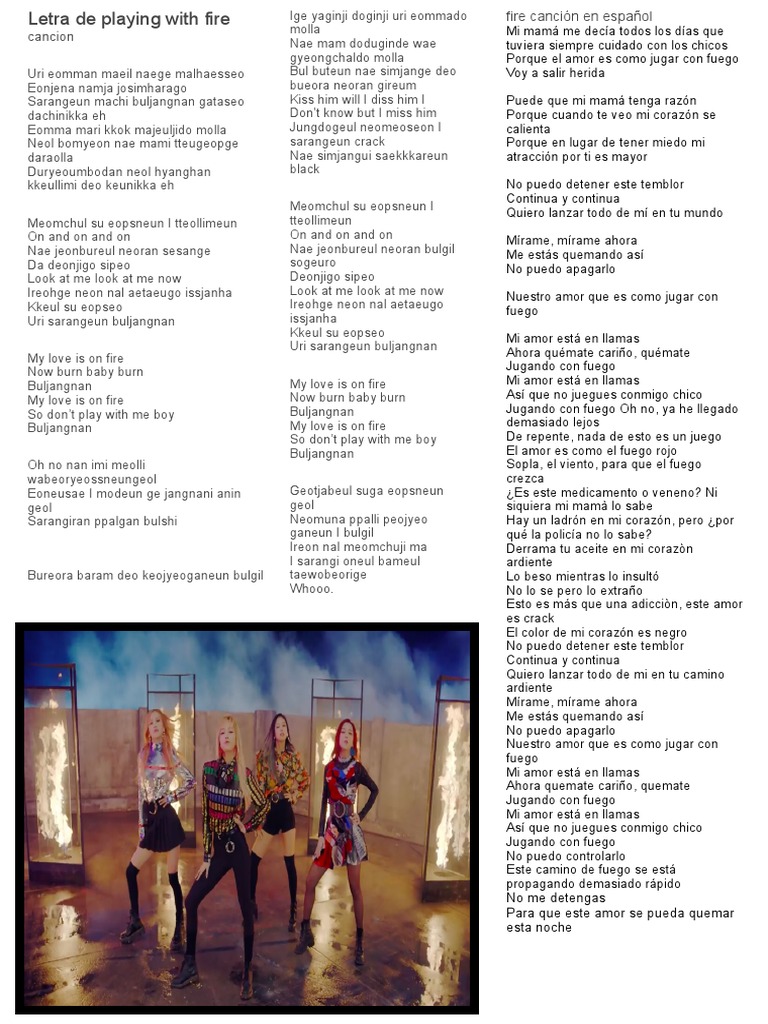 Letra de playing with fire
cancion

Uri eomman maeil naege malhaesseo
Eonjena namja josimharago
Sarangeun machi buljangnan gataseo dachinikka eh
Eomma mari kkok majeuljido molla
Neol bomyeon nae mami tteugeopge daraolla
Duryeoumbodan neol hyanghan kkeullimi deo keunikka eh

Meomchul su eopsneun I tteollimeun
On and on and on
Nae jeonbureul neoran sesange
Da deonjigo sipeo
Look at me look at me now
Ireohge neon nal aetaeugo issjanha
Kkeul su eopseo
Uri sarangeun buljangnan

My love is on fire
Now burn baby burn
Buljangnan
My love is on fire
So don't play with me boy
Buljangnan

Oh no nan imi meolli wabeoryeossneungeol
Eoneusae I modeun ge jangnani anin geol
Sarangiran ppalgan bulshi

Bureora baram deo keojyeoganeun bulgil

Ige yaginji doginji uri eommado molla
Nae mam doduginde wae gyeongchaldo molla
Bul buteun nae simjange deo bueora neoran gireum
Kiss him will I diss him I
Don't know but I miss him
Jungdogeul neomeoseon I sarangeun crack
Nae simjangui saekkkareun black

Meomchul su eopsneun I tteollimeun
On and on and on
Nae jeonbureul neoran bulgil sogeuro
Deonjigo sipeo
Look at me look at me now
Ireohge neon nal aetaeugo issjanha
Kkeul su eopseo
Uri sarangeun buljangnan

My love is on fire
Now burn baby burn
Buljangnan
My love is on fire
So don't play with me boy
Buljangnan

Geotjabeul suga eopsneun geol
Neomuna ppalli peojyeo ganeun I bulgil
Ireon nal meomchuji ma
I sarangi oneul bameul taewobeorige
Whooo.

fire canción en español
Mi mamá me decía todos los días que tuviera siempre cuidado con los chicos
Porque el amor es como jugar con fuego
Voy a salir herida

Puede que mi mamá tenga razón
Porque cuando te veo mi corazón se calienta
Porque en lugar de tener miedo mi atracción por ti es mayor

No puedo detener este temblor
Continua y continua
Quiero lanzar todo de mí en tu mundo

Mírame, mírame ahora
Me estás quemando así
No puedo apagarlo

Nuestro amor que es como jugar con fuego

Mi amor está en llamas
Ahora quémate cariño, quémate
Jugando con fuego
Mi amor está en llamas
Así que no juegues conmigo chico
Jugando con fuego Oh no, ya he llegado demasiado lejos
De repente, nada de esto es un juego
El amor es como el fuego rojo
Sopla, el viento, para que el fuego crezca
¿Es este medicamento o veneno? Ni siquiera mi mamá lo sabe
Hay un ladrón en mi corazón, pero ¿por qué la policía no lo sabe?
Derrama tu aceite en mi corazòn ardiente
Lo beso mientras lo insultó
No lo se pero lo extraño
Esto es más que una adicciòn, este amor es crack
El color de mi corazón es negro
No puedo detener este temblor
Continua y continua
Quiero lanzar todo de mi en tu camino ardiente
Mírame, mírame ahora
Me estás quemando así
No puedo apagarlo
Nuestro amor que es como jugar con fuego
Mi amor está en llamas
Ahora quemate cariño, quemate
Jugando con fuego
Mi amor está en llamas
Así que no juegues conmigo chico
Jugando con fuego
No puedo controlarlo
Este camino de fuego se está propagando demasiado rápido
No me detengas
Para que este amor se pueda quemar esta noche